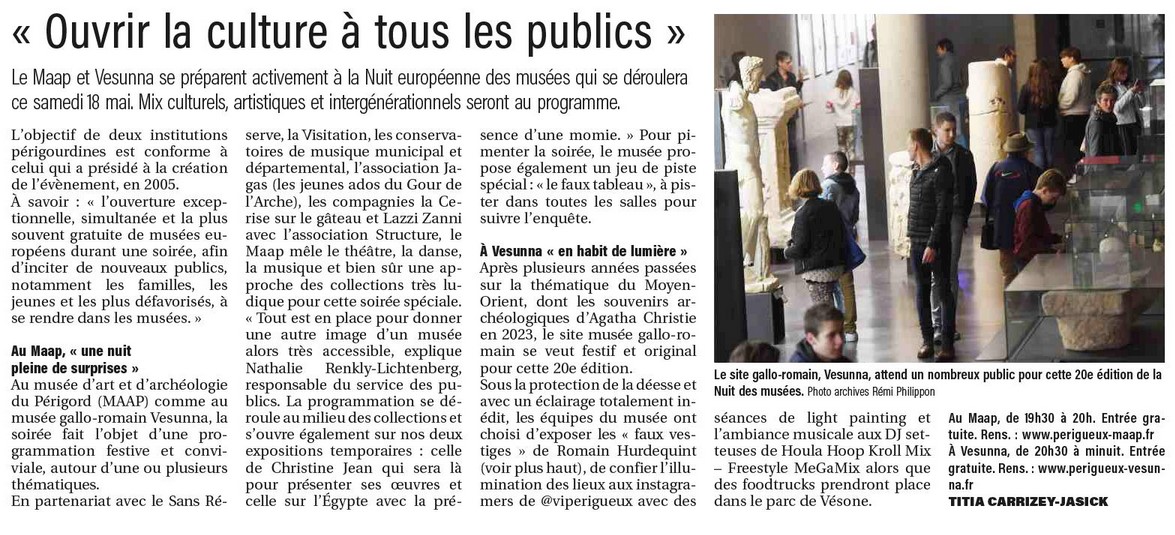 « Ouvrir la culture à tous les publics »

Le Maap et Vesunna se préparent activement à la Nuit européenne des musées qui se déroulera ce samedi 18 mai. Mix culturels, artistiques et intergénérationnels seront au programme.

L'objectif de deux institutions périgourdines est conforme à celui qui a présidé à la création de l'évènement, en 2005.
À savoir : « l'ouverture exceptionnelle, simultanée et la plus souvent gratuite de musées européens durant une soirée, afin d'inciter de nouveaux publics, notamment les familles, les jeunes et les plus défavorisés, à se rendre dans les musées. »

Au Maap, « une nuit pleine de surprises »
Au musée d'art et d'archéologie du Périgord (MAAP) comme au musée gallo-romain Vesunna, la soirée fait l'objet d'une programmation festive et conviviale, autour d'une ou plusieurs thématiques.
En partenariat avec le Sans Réserve, la Visitation, les conservatoires de musique municipal et départemental, l'association Jagas (les jeunes ados du Gour de l'Arche), les compagnies la Cerise sur le gâteau et Lazzi Zanni avec l'association Structure, le Maap mêle le théâtre, la danse, la musique et bien sûr une approche des collections très ludique pour cette soirée spéciale.
« Tout est en place pour donner une autre image d'un musée alors très accessible, explique Nathalie Renkly-Lichtenberg, responsable du service des publics. La programmation se déroule au milieu des collections et s'ouvre également sur nos deux expositions temporaires : celle de Christine Jean qui sera là pour présenter ses œuvres et celle sur l'Égypte avec la présence d'une momie. » Pour pimenter la soirée, le musée propose également un jeu de piste spécial : « le faux tableau », à pister dans toutes les salles pour suivre l'enquête.

À Vesunna « en habit de lumière »
Après plusieurs années passées sur la thématique du Moyen-Orient, dont les souvenirs archéologiques d'Agatha Christie en 2023, le site musée gallo-romain se veut festif et original pour cette 20e édition.
Sous la protection de la déesse et avec un éclairage totalement inédit, les équipes du musée ont choisi d'exposer les « faux vestiges » de Romain Hurdequint (voir plus haut), de confier l'illumination des lieux aux instagramers de @viperigueux avec des séances de light painting et l'ambiance musicale aux DJ setteuses de Houla Hoop Kroll Mix – Freestyle MeGaMix alors que des foodtrucks prendront place dans le parc de Vésone.

Le site gallo-romain, Vesunna, attend un nombreux public pour cette 20e édition de la Nuit des musées. Photo archives Rémi Philippon

Au Maap, de 19h30 à 20h. Entrée gratuite. Rens. : www.perigueux-maap.fr
À Vesunna, de 20h30 à minuit. Entrée gratuite. Rens. : www.perigueux-vesunna.fr
TITIA CARRIZEY-JASICK